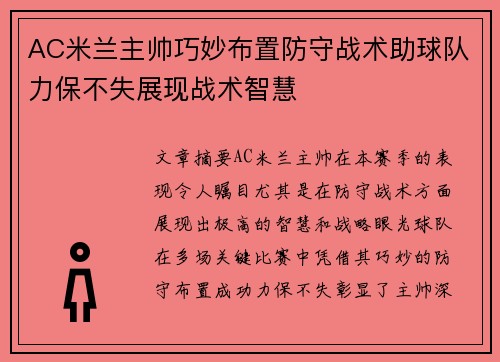 AC米兰主帅巧妙布置防守战术助球队力保不失展现战术智慧

文章摘要AC米兰主帅在本赛季的表现令人瞩目尤其是在防守战术方面展现出极高的智慧和战略眼光球队在多场关键比赛中凭借其巧妙的防守布置成功力保不失彰显了主帅深